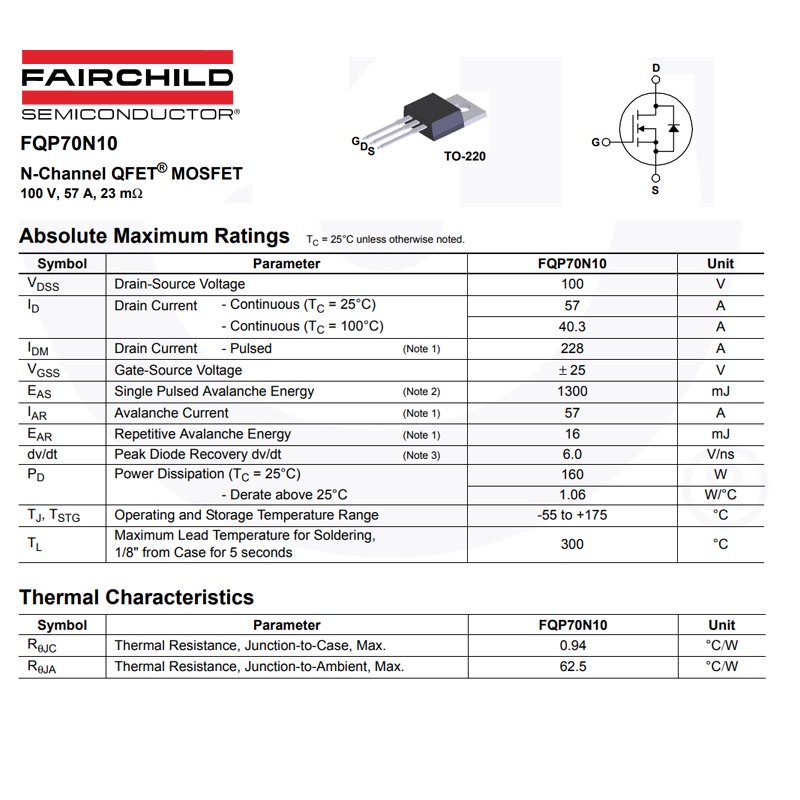 FAIRCHILD
SEMICONDUCTOR®

FQP70N10

N-Channel QFET® MOSFET
100 V, 57 A, 23 mΩ

G D S
TO-220

D
G
S

Absolute Maximum Ratings $T_C$ = 25°C unless otherwise noted.

| Symbol | Parameter | FQP70N10 | Unit |
|---|---|---|---|
| $V_{DSS}$ | Drain-Source Voltage | 100 | V |
| $I_D$ | Drain Current - Continuous ($T_C$ = 25°C) | 57 | A |
| | - Continuous ($T_C$ = 100°C) | 40.3 | A |
| $I_{DM}$ | Drain Current - Pulsed (Note 1) | 228 | A |
| $V_{GSS}$ | Gate-Source Voltage | ± 25 | V |
| $E_{AS}$ | Single Pulsed Avalanche Energy (Note 2) | 1300 | mJ |
| $I_{AR}$ | Avalanche Current (Note 1) | 57 | A |
| $E_{AR}$ | Repetitive Avalanche Energy (Note 1) | 16 | mJ |
| dv/dt | Peak Diode Recovery dv/dt (Note 3) | 6.0 | V/ns |
| $P_D$ | Power Dissipation ($T_C$ = 25°C) | 160 | W |
| | - Derate above 25°C | 1.06 | W/°C |
| $T_J$, $T_{STG}$ | Operating and Storage Temperature Range | -55 to +175 | °C |
| $T_L$ | Maximum Lead Temperature for Soldering, 1/8" from Case for 5 seconds | 300 | °C |

Thermal Characteristics

| Symbol | Parameter | FQP70N10 | Unit |
|---|---|---|---|
| $R_{\theta JC}$ | Thermal Resistance, Junction-to-Case, Max. | 0.94 | °C/W |
| $R_{\theta JA}$ | Thermal Resistance, Junction-to-Ambient, Max. | 62.5 | °C/W |